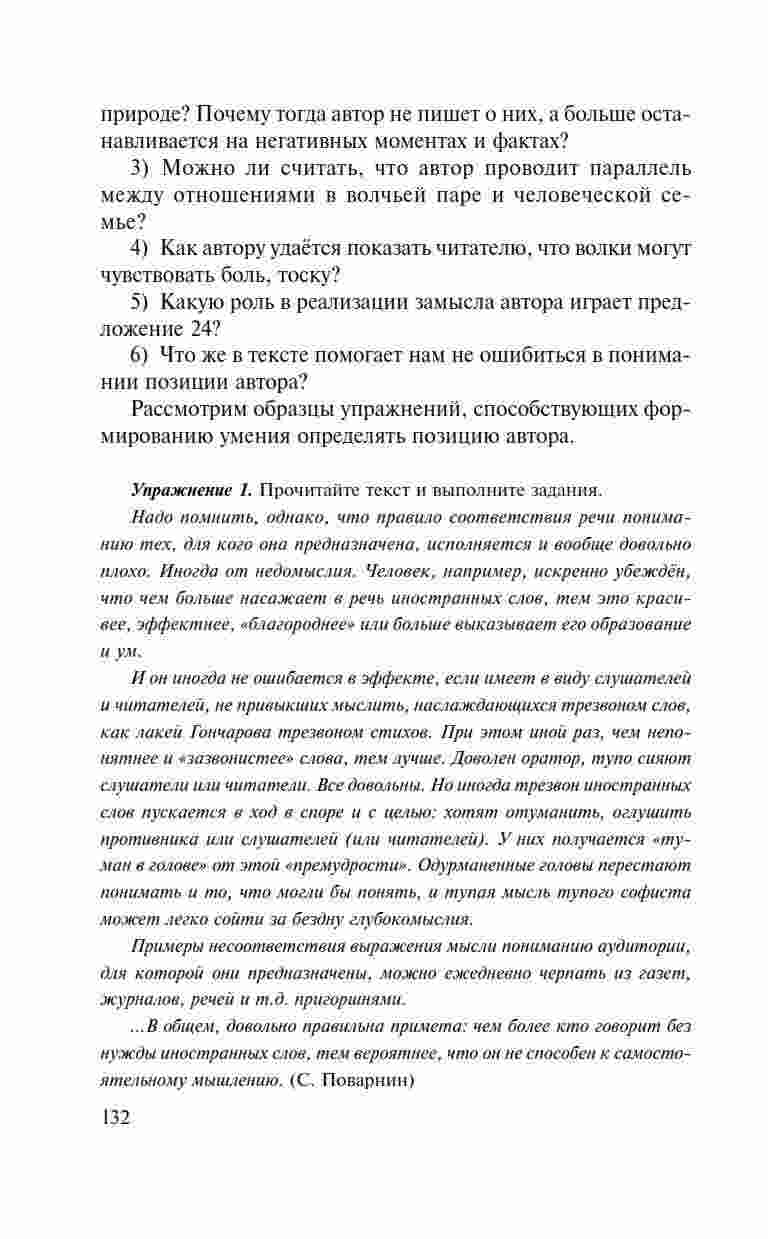 природе? Почему тогда автор не пишет о них, а больше останавливается на негативных моментах и фактах?

3) Можно ли считать, что автор проводит параллель между отношениями в волчьей паре и человеческой семье?

4) Как автору удаётся показать читателю, что волки могут чувствовать боль, тоску?

5) Какую роль в реализации замысла автора играет предложение 24?

6) Что же в тексте помогает нам не ошибиться в понимании позиции автора?

Рассмотрим образцы упражнений, способствующих формированию умения определять позицию автора.

Упражнение 1. Прочитайте текст и выполните задания.

Надо помнить, однако, что правило соответствия речи пониманию тех, для кого она предназначена, исполняется и вообще довольно плохо. Иногда от недомыслия. Человек, например, искренно убеждён, что чем больше насажает в речь иностранных слов, тем это красивее, эффектнее, «благороднее» или больше выказывает его образование и ум.

И он иногда не ошибается в эффекте, если имеет в виду слушателей и читателей, не привыкших мыслить, наслаждающихся трезвоном слов, как лакей Гончарова трезвоном стихов. При этом иной раз, чем непонятнее и «зазвонистее» слова, тем лучше. Доволен оратор, тупо сияют слушатели или читатели. Все довольны. Но иногда трезвон иностранных слов пускается в ход в споре и с целью: хотят отуманить, оглушить противника или слушателей (или читателей). У них получается «туман в голове» от этой «премудрости». Одурманенные головы перестают понимать и то, что могли бы понять, и тупая мысль тупого софиста может легко сойти за бездну глубокомыслия.

Примеры несоответствия выражения мысли пониманию аудитории, для которой они предназначены, можно ежедневно черпать из газет, журналов, речей и т.д. пригоршнями.

...В общем, довольно правильна примета: чем более кто говорит без нужды иностранных слов, тем вероятнее, что он не способен к самостоятельному мышлению. (С. Поварнин)

132